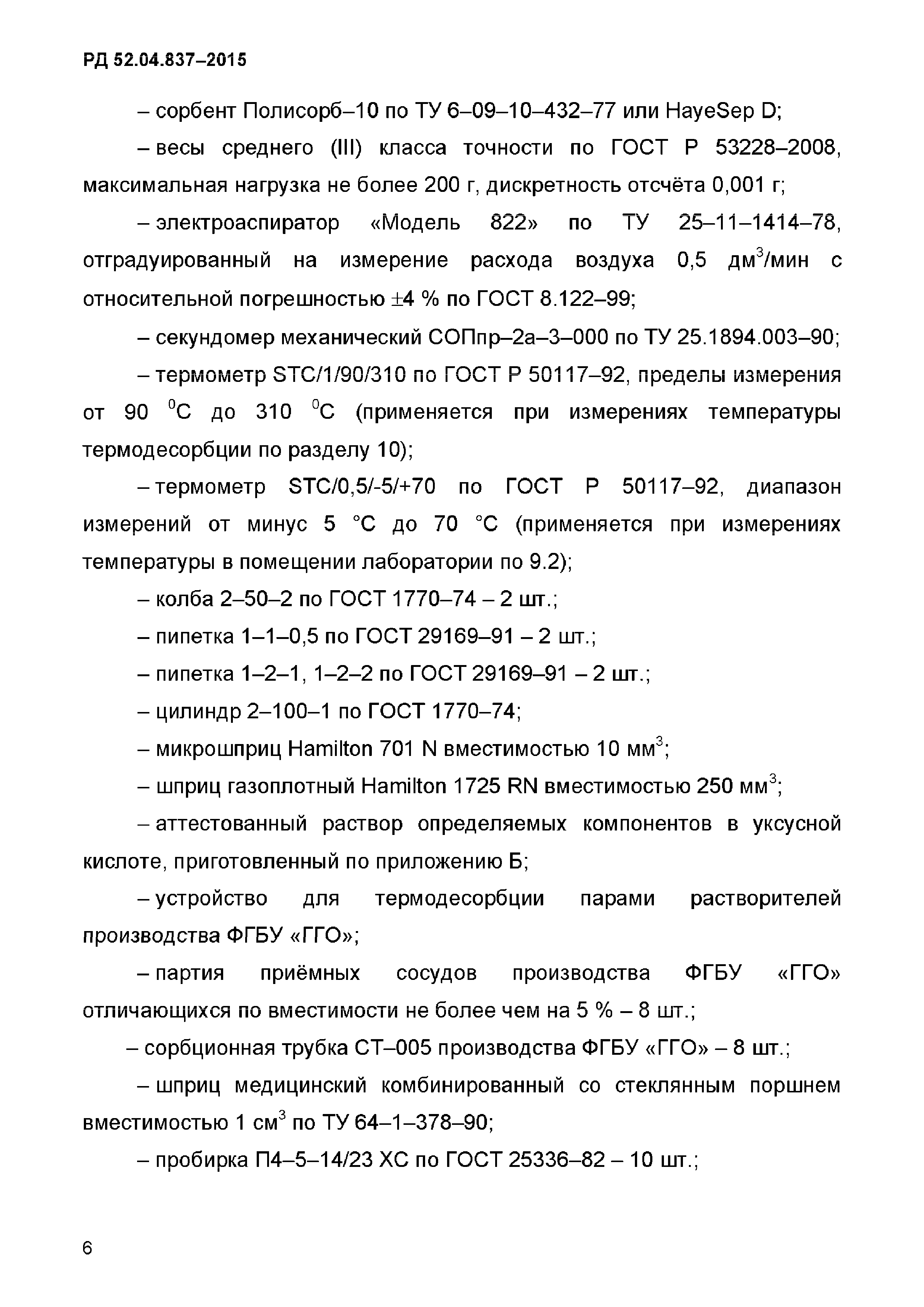 РД 52.04.837–2015

– сорбент Полисорб–10 по ТУ 6–09–10–432–77 или HayeSep D;

– весы среднего (III) класса точности по ГОСТ Р 53228–2008, максимальная нагрузка не более 200 г, дискретность отсчёта 0,001 г;

– электроаспиратор «Модель 822» по ТУ 25–11–1414–78, отградуированный на измерение расхода воздуха 0,5 дм$^3$/мин с относительной погрешностью $\pm$4 % по ГОСТ 8.122–99;

– секундомер механический СОПпр–2а–3–000 по ТУ 25.1894.003–90;

– термометр STC/1/90/310 по ГОСТ Р 50117–92, пределы измерения от 90 $^0$С до 310 $^0$С (применяется при измерениях температуры термодесорбции по разделу 10);

– термометр STC/0,5/-5/+70 по ГОСТ Р 50117–92, диапазон измерений от минус 5 °С до 70 °С (применяется при измерениях температуры в помещении лаборатории по 9.2);

– колба 2–50–2 по ГОСТ 1770–74 – 2 шт.;

– пипетка 1–1–0,5 по ГОСТ 29169–91 – 2 шт.;

– пипетка 1–2–1, 1–2–2 по ГОСТ 29169–91 – 2 шт.;

– цилиндр 2–100–1 по ГОСТ 1770–74;

– микрошприц Hamilton 701 N вместимостью 10 мм$^3$;

– шприц газоплотный Hamilton 1725 RN вместимостью 250 мм$^3$;

– аттестованный раствор определяемых компонентов в уксусной кислоте, приготовленный по приложению Б;

– устройство для термодесорбции парами растворителей производства ФГБУ «ГГО»;

– партия приёмных сосудов производства ФГБУ «ГГО» отличающихся по вместимости не более чем на 5 % – 8 шт.;

– сорбционная трубка СТ–005 производства ФГБУ «ГГО» – 8 шт.;

– шприц медицинский комбинированный со стеклянным поршнем вместимостью 1 см$^3$ по ТУ 64–1–378–90;

– пробирка П4–5–14/23 ХС по ГОСТ 25336–82 – 10 шт.;

6